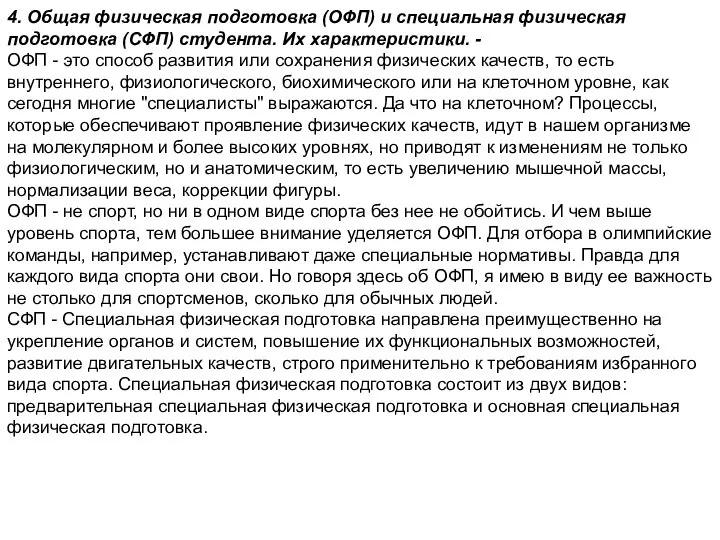 4. Общая физическая подготовка (ОФП) и специальная физическая подготовка (СФП) студента. Их характеристики. -
ОФП - это способ развития или сохранения физических качеств, то есть внутреннего, физиологического, биохимического или на клеточном уровне, как сегодня многие "специалисты" выражаются. Да что на клеточном? Процессы, которые обеспечивают проявление физических качеств, идут в нашем организме на молекулярном и более высоких уровнях, но приводят к изменениям не только физиологическим, но и анатомическим, то есть увеличению мышечной массы, нормализации веса, коррекции фигуры.
ОФП - не спорт, но ни в одном виде спорта без нее не обойтись. И чем выше уровень спорта, тем большее внимание уделяется ОФП. Для отбора в олимпийские команды, например, устанавливают даже специальные нормативы. Правда для каждого вида спорта они свои. Но говоря здесь об ОФП, я имею в виду ее важность не столько для спортсменов, сколько для обычных людей.
СФП - Специальная физическая подготовка направлена преимущественно на укрепление органов и систем, повышение их функциональных возможностей, развитие двигательных качеств, строго применительно к требованиям избранного вида спорта. Специальная физическая подготовка состоит из двух видов: предварительная специальная физическая подготовка и основная специальная физическая подготовка.